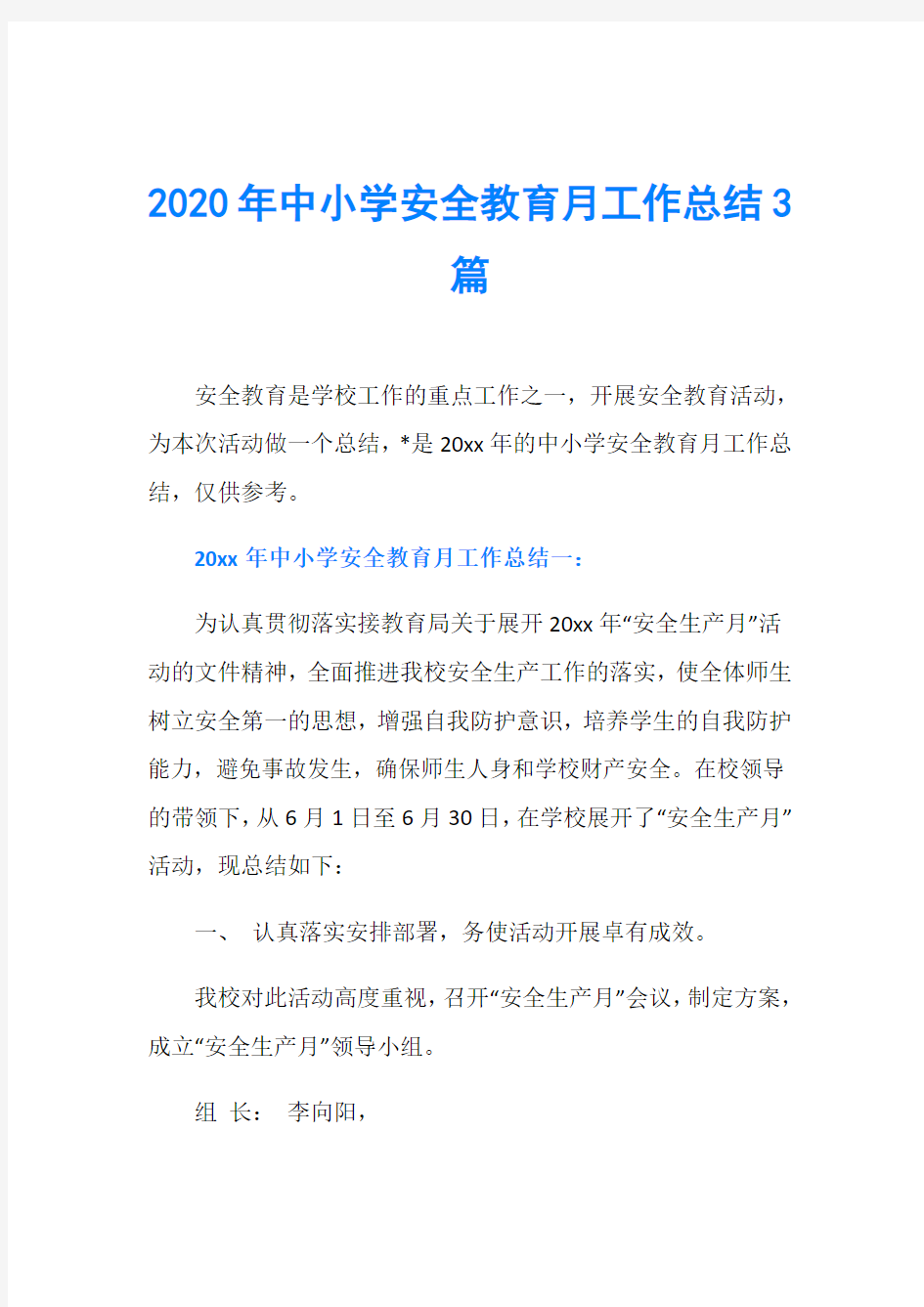 2020年中小学安全教育月工作总结3篇

安全教育是学校工作的重点工作之一，开展安全教育活动，为本次活动做一个总结，*是20xx年的中小学安全教育月工作总结，仅供参考。

20xx年中小学安全教育月工作总结一：

为认真贯彻落实接教育局关于展开20xx年“安全生产月”活动的文件精神，全面推进我校安全生产工作的落实，使全体师生树立安全第一的思想，增强自我防护意识，培养学生的自我防护能力，避免事故发生，确保师生人身和学校财产安全。在校领导的带领下，从6月1日至6月30日，在学校展开了“安全生产月”活动，现总结如下：

一、 认真落实安排部署，务使活动开展卓有成效。

我校对此活动高度重视，召开“安全生产月”会议，制定方案，成立“安全生产月”领导小组。

组 长： 李向阳，